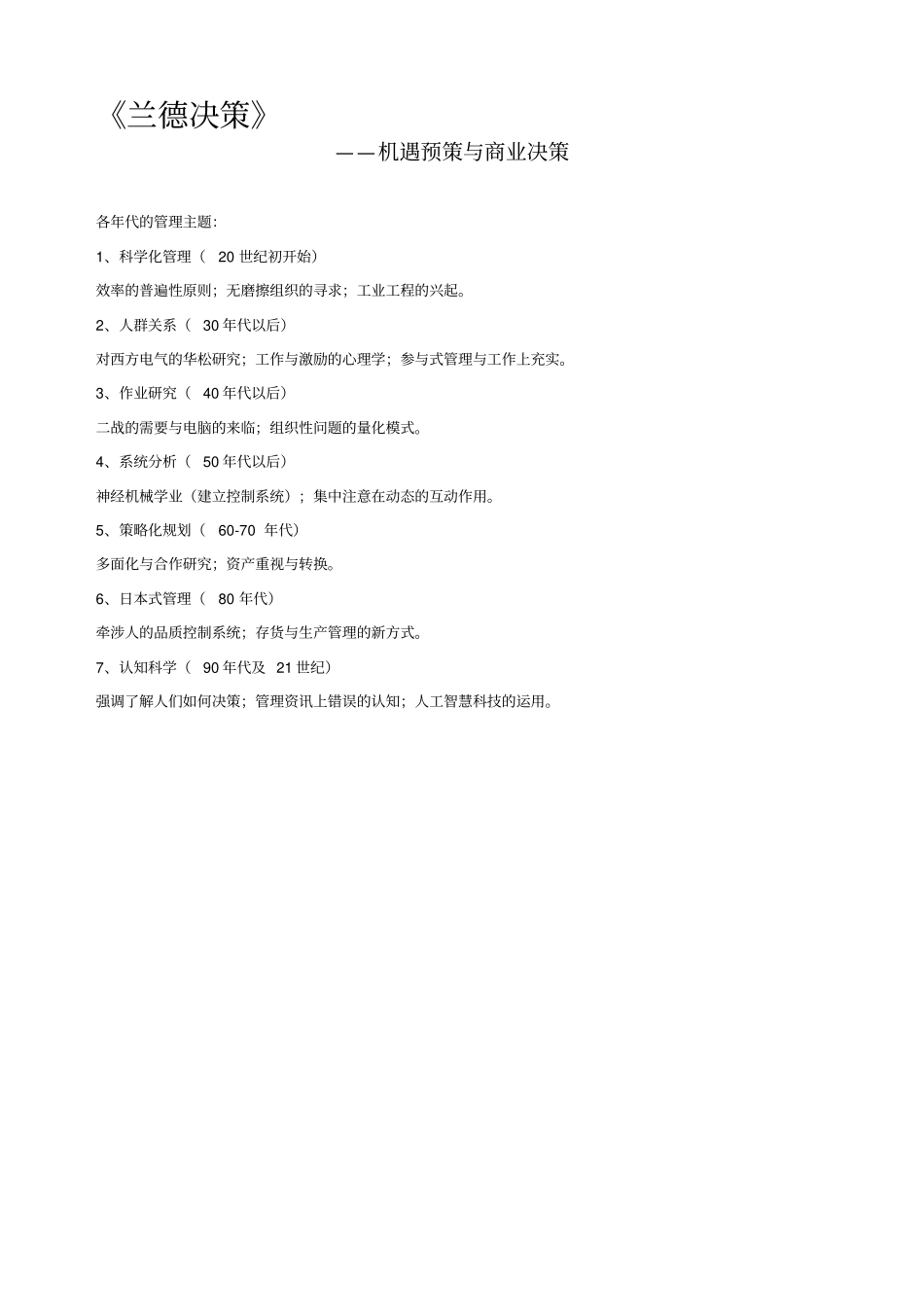 《兰德决策》

——机遇预策与商业决策

各年代的管理主题:

1、科学化管理（ 20 世纪初开始）

效率的普遍性原则；无磨擦组织的寻求；工业工程的兴起。

2、人群关系（ 30 年代以后）

对西方电气的华松研究；工作与激励的心理学；参与式管理与工作上充实。

3、作业研究（ 40 年代以后）

二战的需要与电脑的来临；组织性问题的量化模式。

4、系统分析（ 50 年代以后）

神经机械学业（建立控制系统）；集中注意在动态的互动作用。

5、策略化规划（ 60-70 年代）

多面化与合作研究；资产重视与转换。

6、日本式管理（ 80 年代）

牵涉人的品质控制系统；存货与生产管理的新方式。

7、认知科学（ 90 年代及 21 世纪）

强调了解人们如何决策；管理资讯上错误的认知；人工智慧科技的运用。